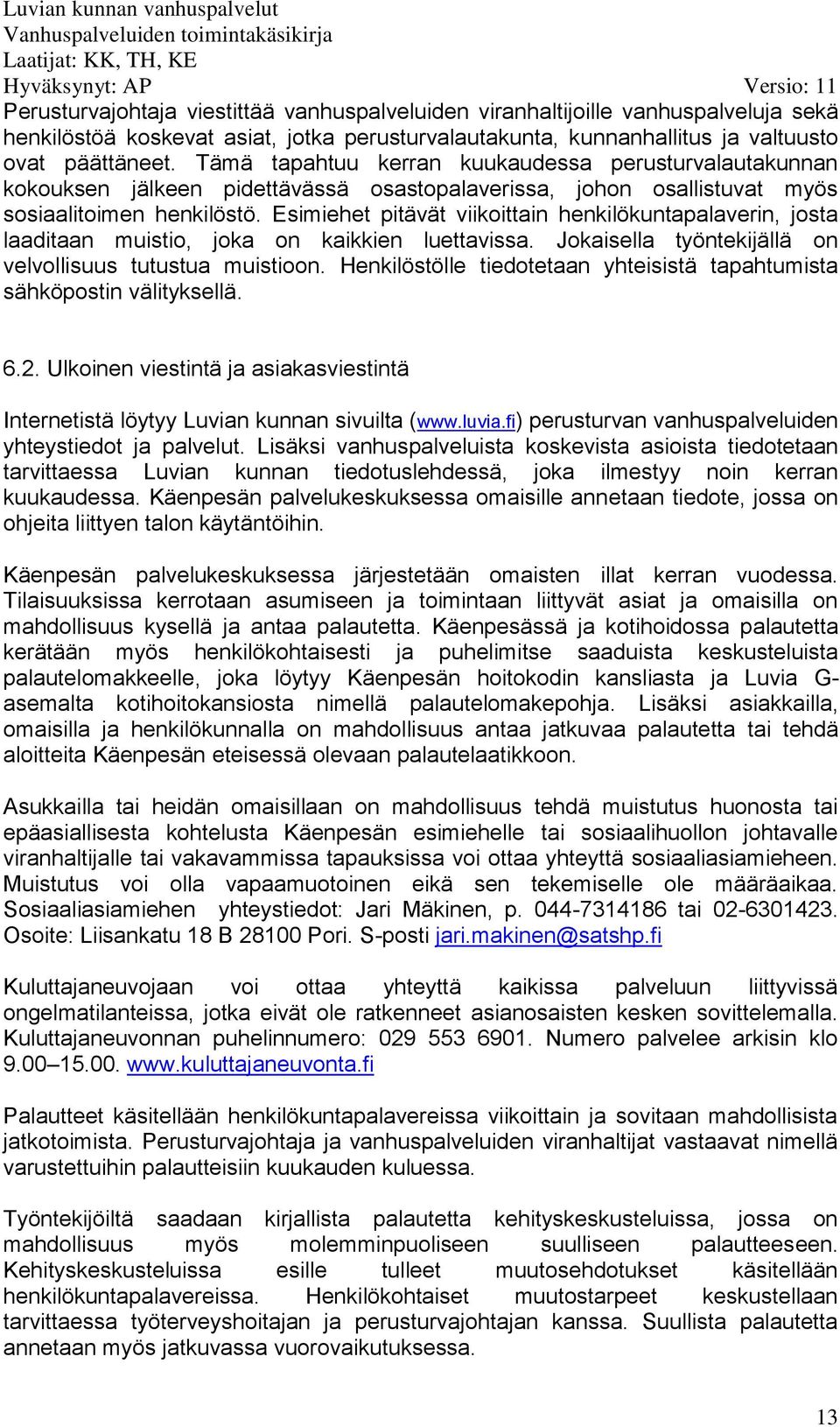 Luvian kunnan vanhuspalvelut
Vanhuspalveluiden toimintakäsikirja
Laatijat: KK, TH, KE
Hyväksynyt: AP Versio: 11

Perusturvajohtaja viestittää vanhuspalveluiden viranhaltijoille vanhuspalveluja sekä henkilöstöä koskevat asiat, jotka perusturvalautakunta, kunnanhallitus ja valtuusto ovat päättäneet. Tämä tapahtuu kerran kuukaudessa perusturvalautakunnan kokouksen jälkeen pidettävässä osastopalaverissa, johon osallistuvat myös sosiaalitoimen henkilöstö. Esimiehet pitävät viikoittain henkilökuntapalaverin, josta laaditaan muistio, joka on kaikkien luettavissa. Jokaisella työntekijällä on velvollisuus tutustua muistioon. Henkilöstölle tiedotetaan yhteisistä tapahtumista sähköpostin välityksellä.

6.2. Ulkoinen viestintä ja asiakasviestintä

Internetistä löytyy Luvian kunnan sivuilta (www.luvia.fi) perusturvan vanhuspalveluiden yhteystiedot ja palvelut. Lisäksi vanhuspalveluista koskevista asioista tiedotetaan tarvittaessa Luvian kunnan tiedotuslehdessä, joka ilmestyy noin kerran kuukaudessa. Käenpesän palvelukeskuksessa omaisille annetaan tiedote, jossa on ohjeita liittyen talon käytäntöihin.

Käenpesän palvelukeskuksessa järjestetään omaisten illat kerran vuodessa. Tilaisuuksissa kerrotaan asumiseen ja toimintaan liittyvät asiat ja omaisilla on mahdollisuus kysellä ja antaa palautetta. Käenpesässä ja kotihoidossa palautetta kerätään myös henkilökohtaisesti ja puhelimitse saaduista keskusteluista palautelomakkeelle, joka löytyy Käenpesän hoitokodin kansliasta ja Luvia G-asemalta kotihoitokansiosta nimellä palautelomakepohja. Lisäksi asiakkailla, omaisilla ja henkilökunnalla on mahdollisuus antaa jatkuvaa palautetta tai tehdä aloitteita Käenpesän eteisessä olevaan palautelaatikkoon.

Asukkailla tai heidän omaisillaan on mahdollisuus tehdä muistutus huonosta tai epäasiallisesta kohtelusta Käenpesän esimiehelle tai sosiaalihuollon johtavalle viranhaltijalle tai vakavammissa tapauksissa voi ottaa yhteyttä sosiaaliasiamieheen. Muistutus voi olla vapaamuotoinen eikä sen tekemiselle ole määräaikaa. Sosiaaliasiamiehen yhteystiedot: Jari Mäkinen, p. 044-7314186 tai 02-6301423. Osoite: Liisankatu 18 B 28100 Pori. S-posti jari.makinen@satshp.fi

Kuluttajaneuvojaan voi ottaa yhteyttä kaikissa palveluun liittyvissä ongelmatilanteissa, jotka eivät ole ratkenneet asianosaisten kesken sovittelemalla. Kuluttajaneuvonnan puhelinnumero: 029 553 6901. Numero palvelee arkisin klo 9.00–15.00. www.kuluttajaneuvonta.fi

Palautteet käsitellään henkilökuntapalavereissa viikoittain ja sovitaan mahdollisista jatkotoimista. Perusturvajohtaja ja vanhuspalveluiden viranhaltijat vastaavat nimellä varustettuihin palautteisiin kuukauden kuluessa.

Työntekijöiltä saadaan kirjallista palautetta kehityskeskusteluissa, jossa on mahdollisuus myös molemminpuoliseen suulliseen palautteeseen. Kehityskeskusteluissa esille tulleet muutosehdotukset käsitellään henkilökuntapalavereissa. Henkilökohtaiset muutostarpeet keskustellaan tarvittaessa työterveyshoitajan ja perusturvajohtajan kanssa. Suullista palautetta annetaan myös jatkuvassa vuorovaikutuksessa.

13